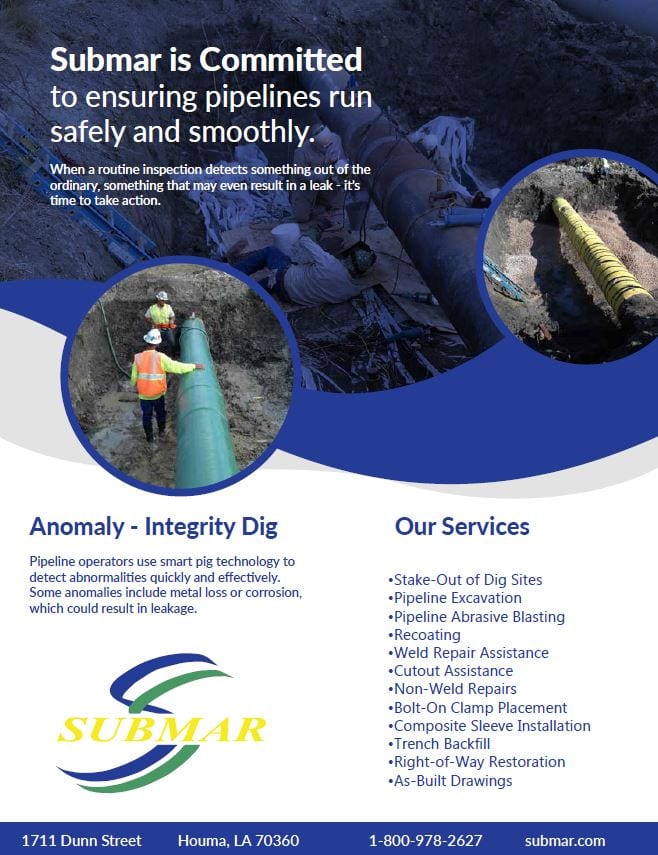 Submar is Committed to ensuring pipelines run safely and smoothly.

When a routine inspection detects something out of the ordinary, something that may even result in a leak - it's time to take action.

Anomaly - Integrity Dig

Pipeline operators use smart pig technology to detect abnormalities quickly and effectively. Some anomalies include metal loss or corrosion, which could result in leakage.

SUBMAR

Our Services

•Stake-Out of Dig Sites
•Pipeline Excavation
•Pipeline Abrasive Blasting
•Recoating
•Weld Repair Assistance
•Cutout Assistance
•Non-Weld Repairs
•Bolt-On Clamp Placement
•Composite Sleeve Installation
•Trench Backfill
•Right-of-Way Restoration
•As-Built Drawings

1711 Dunn Street Houma, LA 70360 1-800-978-2627 submar.com